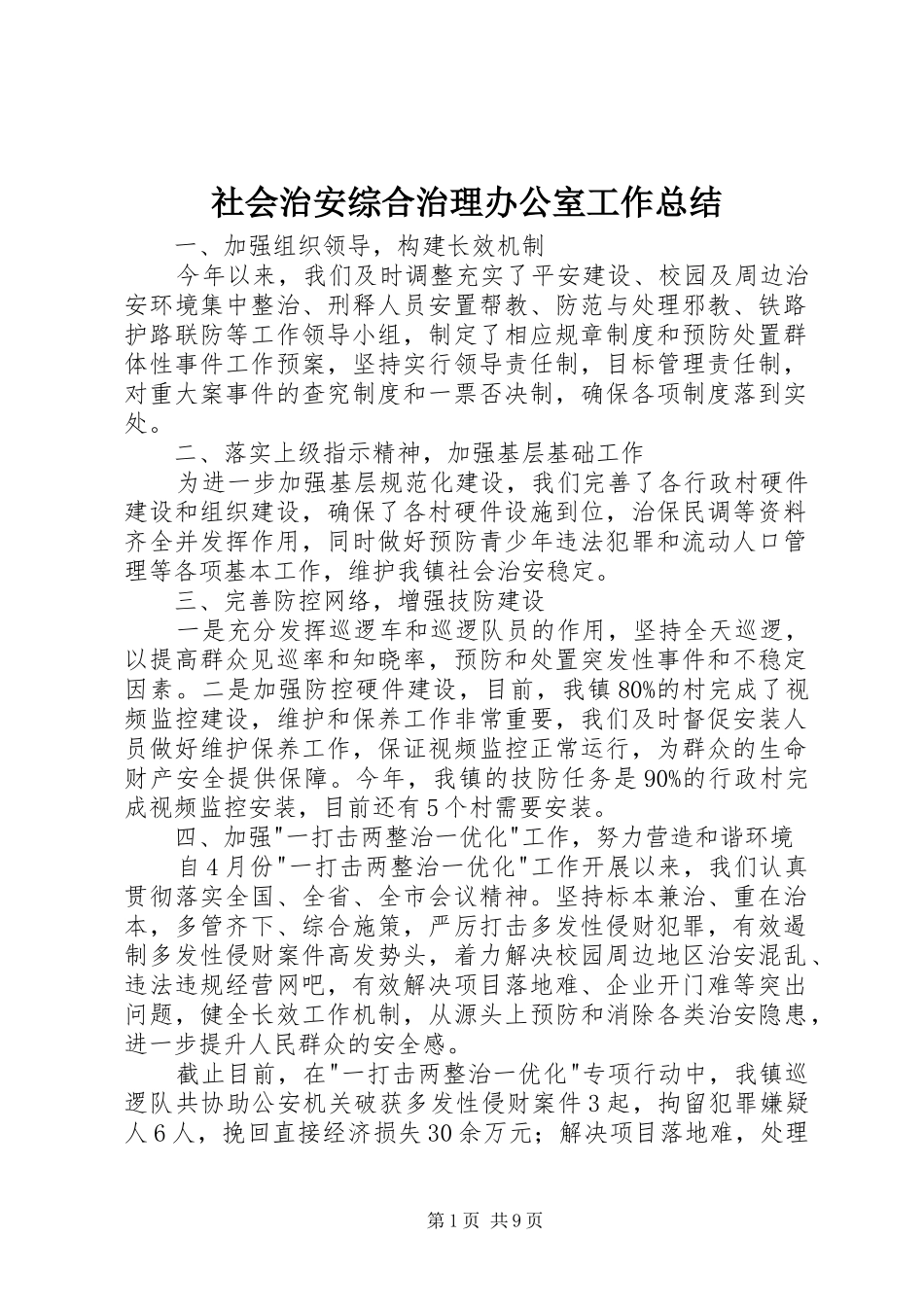 社会治安综合治理办公室工作总结

一、加强组织领导，构建长效机制

今年以来，我们及时调整充实了平安建设、校园及周边治安环境集中整治、刑释人员安置帮教、防范与处理邪教、铁路护路联防等工作领导小组，制定了相应规章制度和预防处置群体性事件工作预案，坚持实行领导责任制，目标管理责任制，对重大案事件的查究制度和一票否决制，确保各项制度落到实处。

二、落实上级指示精神，加强基层基础工作

为进一步加强基层规范化建设，我们完善了各行政村硬件建设和组织建设，确保了各村硬件设施到位，治保民调等资料齐全并发挥作用，同时做好预防青少年违法犯罪和流动人口管理等各项基本工作，维护我镇社会治安稳定。

三、完善防控网络，增强技防建设

一是充分发挥巡逻车和巡逻队员的作用，坚持全天巡逻，以提高群众见巡率和知晓率，预防和处置突发性事件和不稳定因素。二是加强防控硬件建设，目前，我镇80%的村完成了视频监控建设，维护和保养工作非常重要，我们及时督促安装人员做好维护保养工作，保证视频监控正常运行，为群众的生命财产安全提供保障。今年，我镇的技防任务是90%的行政村完成视频监控安装，目前还有5个村需要安装。

四、加强"一打击两整治一优化"工作，努力营造和谐环境

自4月份"一打击两整治一优化"工作开展以来，我们认真贯彻落实全国、全省、全市会议精神。坚持标本兼治、重在治本，多管齐下、综合施策，严厉打击多发性侵财犯罪，有效遏制多发性侵财案件高发势头，着力解决校园周边地区治安混乱、违法违规经营网吧，有效解决项目落地难、企业开门难等突出问题，健全长效工作机制，从源头上预防和消除各类治安隐患，进一步提升人民群众的安全感。

截止目前，在"一打击两整治一优化"专项行动中，我镇巡逻队共协助公安机关破获多发性侵财案件3起，拘留犯罪嫌疑人6人，挽回直接经济损失30余万元；解决项目落地难，处理

第1页 共9页